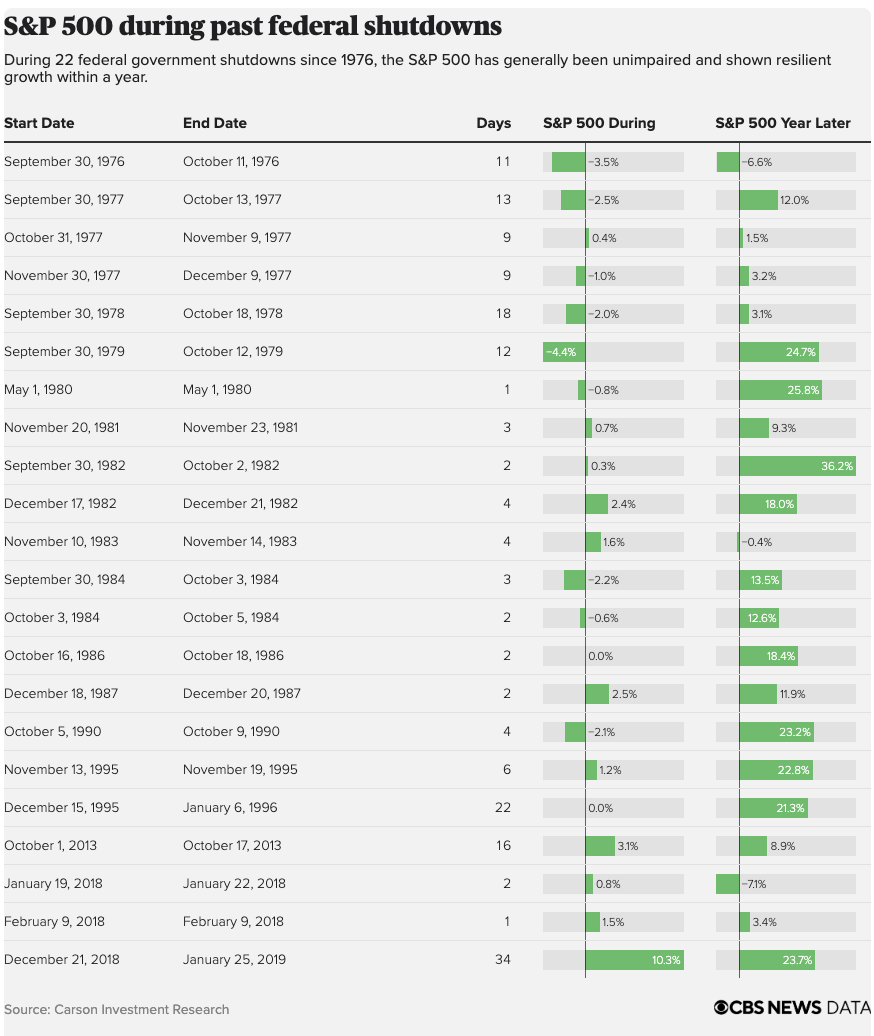 S&P 500 during past federal shutdowns

During 22 federal government shutdowns since 1976, the S&P 500 has generally been unimpaired and shown resilient growth within a year.

| Start Date | End Date | Days | S&P 500 During | S&P 500 Year Later |
|---|---|---|---|---|
| September 30, 1976 | October 11, 1976 | 11 | −3.5% | −6.6% |
| September 30, 1977 | October 13, 1977 | 13 | −2.5% | 12.0% |
| October 31, 1977 | November 9, 1977 | 9 | 0.4% | 1.5% |
| November 30, 1977 | December 9, 1977 | 9 | −1.0% | 3.2% |
| September 30, 1978 | October 18, 1978 | 18 | −2.0% | 3.1% |
| September 30, 1979 | October 12, 1979 | 12 | −4.4% | 24.7% |
| May 1, 1980 | May 1, 1980 | 1 | −0.8% | 25.8% |
| November 20, 1981 | November 23, 1981 | 3 | 0.7% | 9.3% |
| September 30, 1982 | October 2, 1982 | 2 | 0.3% | 36.2% |
| December 17, 1982 | December 21, 1982 | 4 | 2.4% | 18.0% |
| November 10, 1983 | November 14, 1983 | 4 | 1.6% | −0.4% |
| September 30, 1984 | October 3, 1984 | 3 | −2.2% | 13.5% |
| October 3, 1984 | October 5, 1984 | 2 | −0.6% | 12.6% |
| October 16, 1986 | October 18, 1986 | 2 | 0.0% | 18.4% |
| December 18, 1987 | December 20, 1987 | 2 | 2.5% | 11.9% |
| October 5, 1990 | October 9, 1990 | 4 | −2.1% | 23.2% |
| November 13, 1995 | November 19, 1995 | 6 | 1.2% | 22.8% |
| December 15, 1995 | January 6, 1996 | 22 | 0.0% | 21.3% |
| October 1, 2013 | October 17, 2013 | 16 | 3.1% | 8.9% |
| January 19, 2018 | January 22, 2018 | 2 | 0.8% | −7.1% |
| February 9, 2018 | February 9, 2018 | 1 | 1.5% | 3.4% |
| December 21, 2018 | January 25, 2019 | 34 | 10.3% | 23.7% |

Source: Carson Investment Research

CBS NEWS DATA